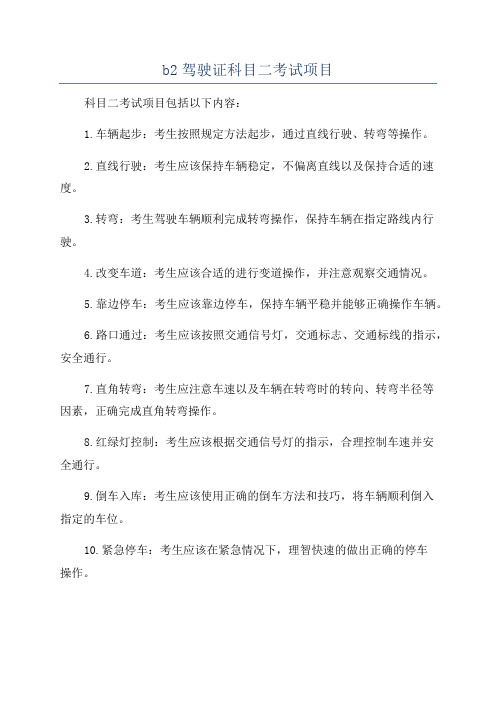 b2 驾驶证科目二考试项目

科目二考试项目包括以下内容：

1.车辆起步：考生按照规定方法起步，通过直线行驶、转弯等操作。

2.直线行驶：考生应该保持车辆稳定，不偏离直线以及保持合适的速度。

3.转弯：考生驾驶车辆顺利完成转弯操作，保持车辆在指定路线内行驶。

4.改变车道：考生应该合适的进行变道操作，并注意观察交通情况。

5.靠边停车：考生应该靠边停车，保持车辆平稳并能够正确操作车辆。

6.路口通过：考生应该按照交通信号灯，交通标志、交通标线的指示，安全通行。

7.直角转弯：考生应注意车速以及车辆在转弯时的转向、转弯半径等因素，正确完成直角转弯操作。

8.红绿灯控制：考生应该根据交通信号灯的指示，合理控制车速并安全通行。

9.倒车入库：考生应该使用正确的倒车方法和技巧，将车辆顺利倒入指定的车位。

10.紧急停车：考生应该在紧急情况下，理智快速的做出正确的停车操作。